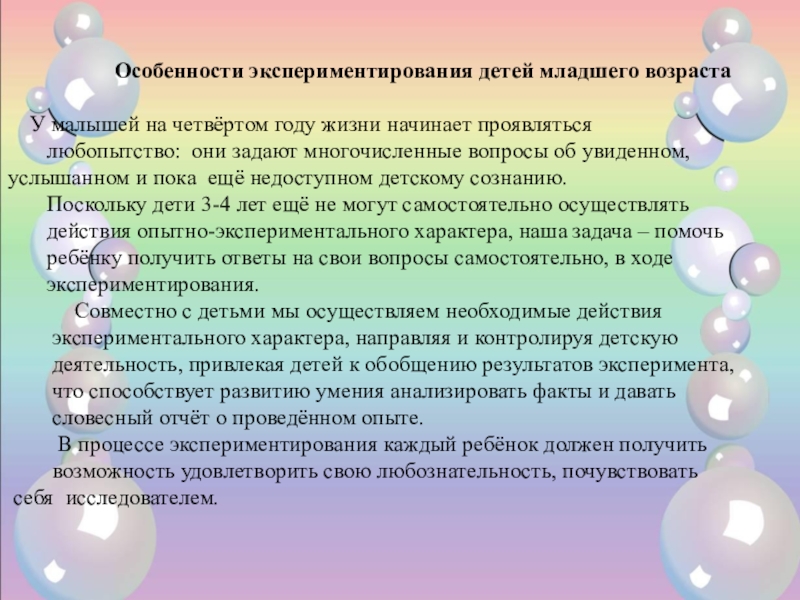 Особенности экспериментирования детей младшего возраста

У малышей на четвёртом году жизни начинает проявляться любопытство: они задают многочисленные вопросы об увиденном, услышанном и пока ещё недоступном детскому сознанию.

Поскольку дети 3-4 лет ещё не могут самостоятельно осуществлять действия опытно-экспериментального характера, наша задача – помочь ребёнку получить ответы на свои вопросы самостоятельно, в ходе экспериментирования.

Совместно с детьми мы осуществляем необходимые действия экспериментального характера, направляя и контролируя детскую деятельность, привлекая детей к обобщению результатов эксперимента, что способствует развитию умения анализировать факты и давать словесный отчёт о проведённом опыте.

В процессе экспериментирования каждый ребёнок должен получить возможность удовлетворить свою любознательность, почувствовать себя исследователем.